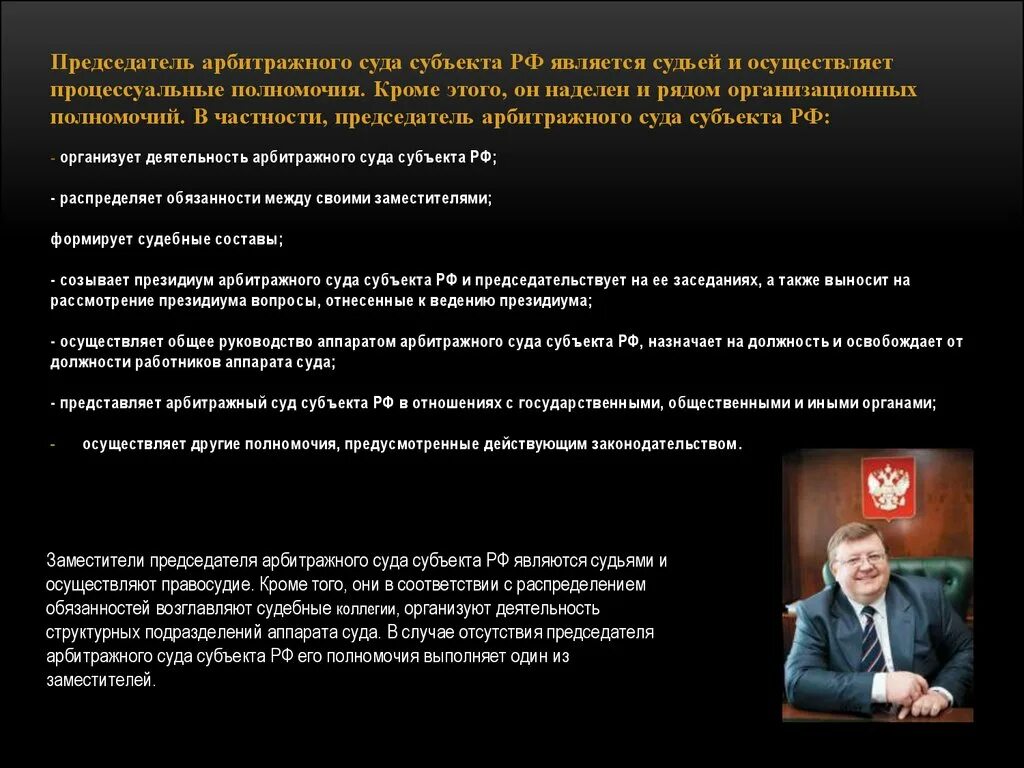 Председатель арбитражного суда субъекта РФ является судьей и осуществляет процессуальные полномочия. Кроме этого, он наделен и рядом организационных полномочий. В частности, председатель арбитражного суда субъекта РФ:

- организует деятельность арбитражного суда субъекта РФ;

- распределяет обязанности между своими заместителями;

формирует судебные составы;

- созывает президиум арбитражного суда субъекта РФ и председательствует на ее заседаниях, а также выносит на рассмотрение президиума вопросы, отнесенные к ведению президиума;

- осуществляет общее руководство аппаратом арбитражного суда субъекта РФ, назначает на должность и освобождает от должности работников аппарата суда;

- представляет арбитражный суд субъекта РФ в отношениях с государственными, общественными и иными органами;

- осуществляет другие полномочия, предусмотренные действующим законодательством.

Заместители председателя арбитражного суда субъекта РФ являются судьями и осуществляют правосудие. Кроме того, они в соответствии с распределением обязанностей возглавляют судебные коллегии, организуют деятельность структурных подразделений аппарата суда. В случае отсутствия председателя арбитражного суда субъекта РФ его полномочия выполняет один из заместителей.